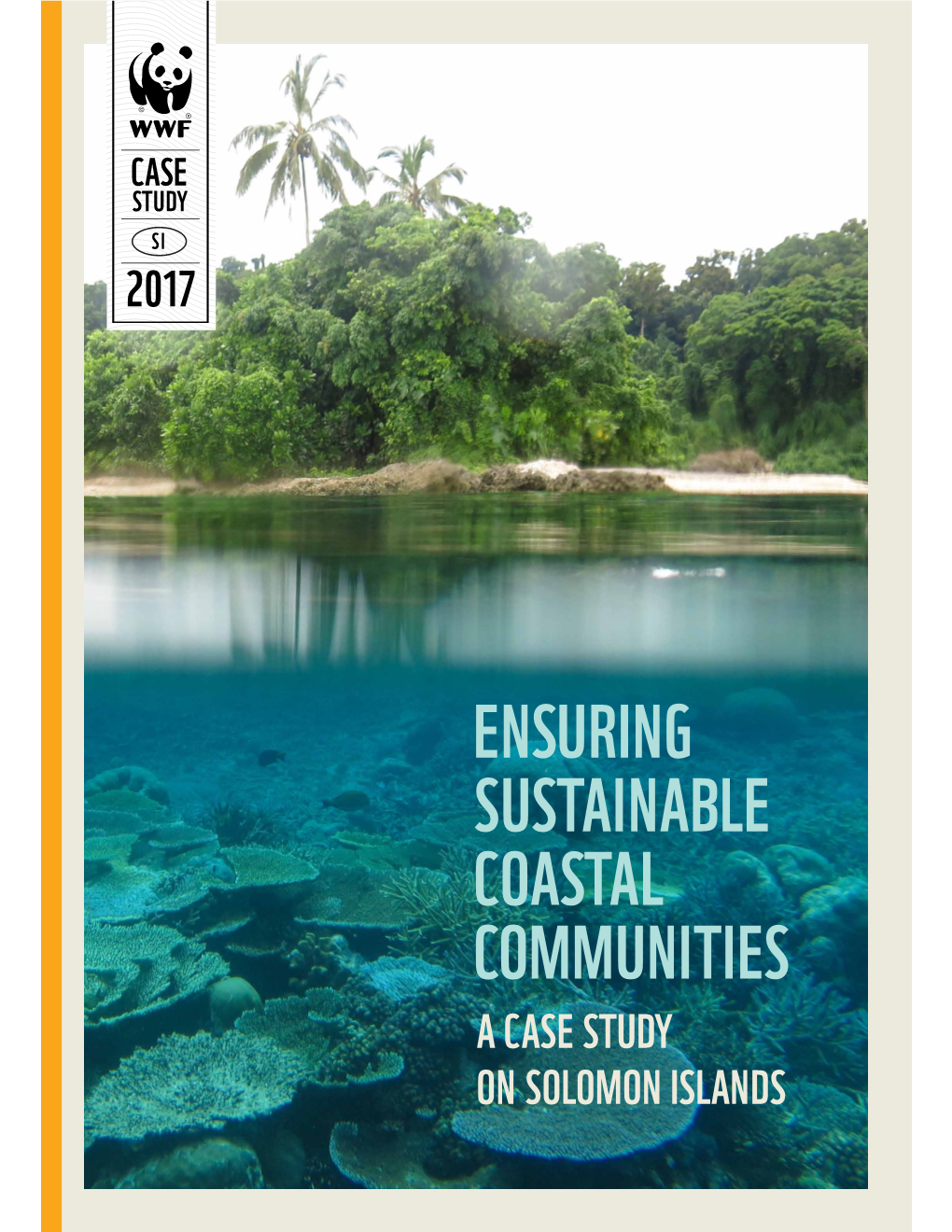 WWF

CASE STUDY

SI

2017

ENSURING SUSTAINABLE COASTAL COMMUNITIES

A CASE STUDY ON SOLOMON ISLANDS